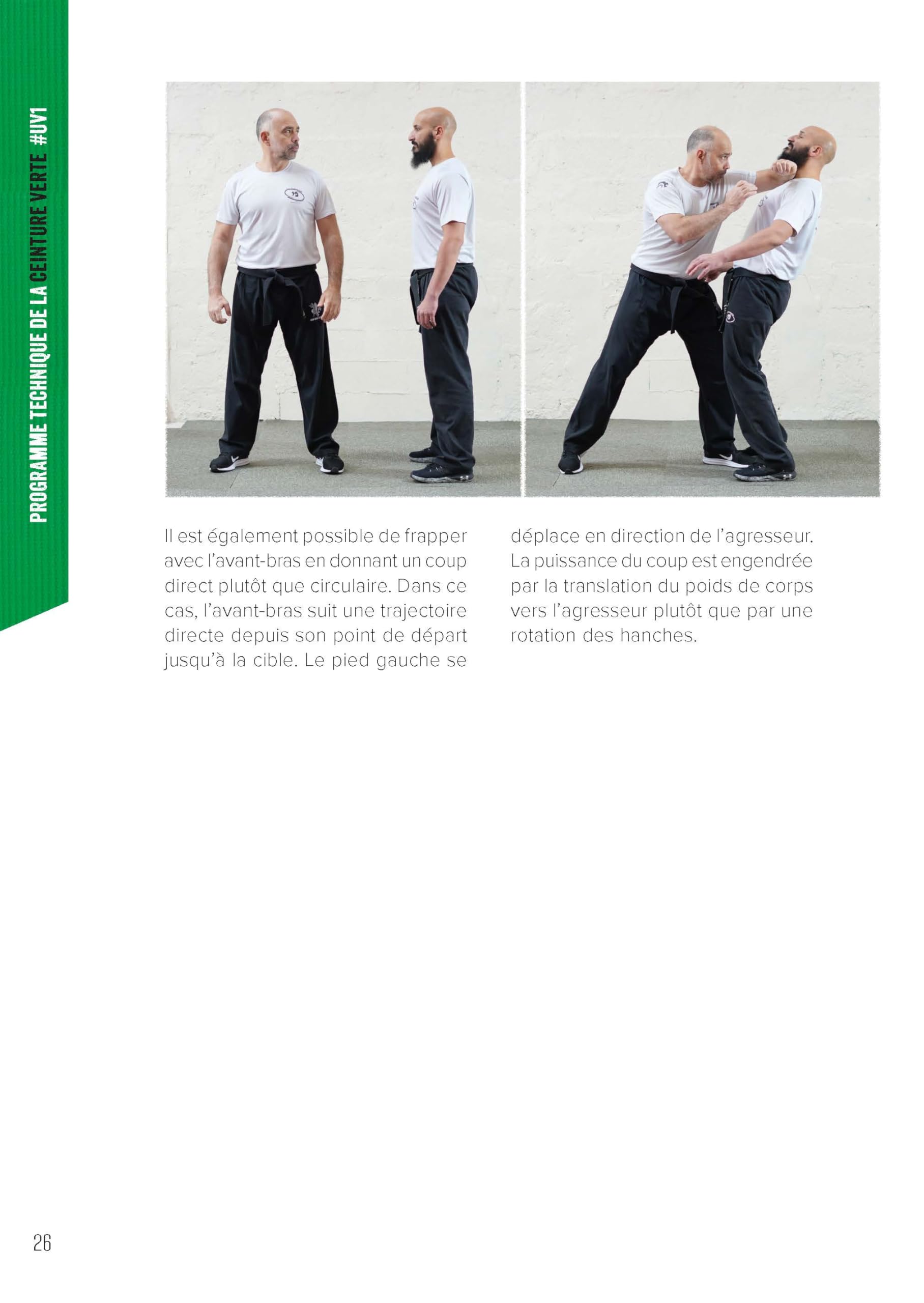 PROGRAMME TECHNIQUE DE LA CEINTURE VERTE #UV1

Il est également possible de frapper avec l'avant-bras en donnant un coup direct plutôt que circulaire. Dans ce cas, l'avant-bras suit une trajectoire directe depuis son point de départ jusqu'à la cible. Le pied gauche se déplace en direction de l'agresseur. La puissance du coup est engendrée par la translation du poids de corps vers l'agresseur plutôt que par une rotation des hanches.

26